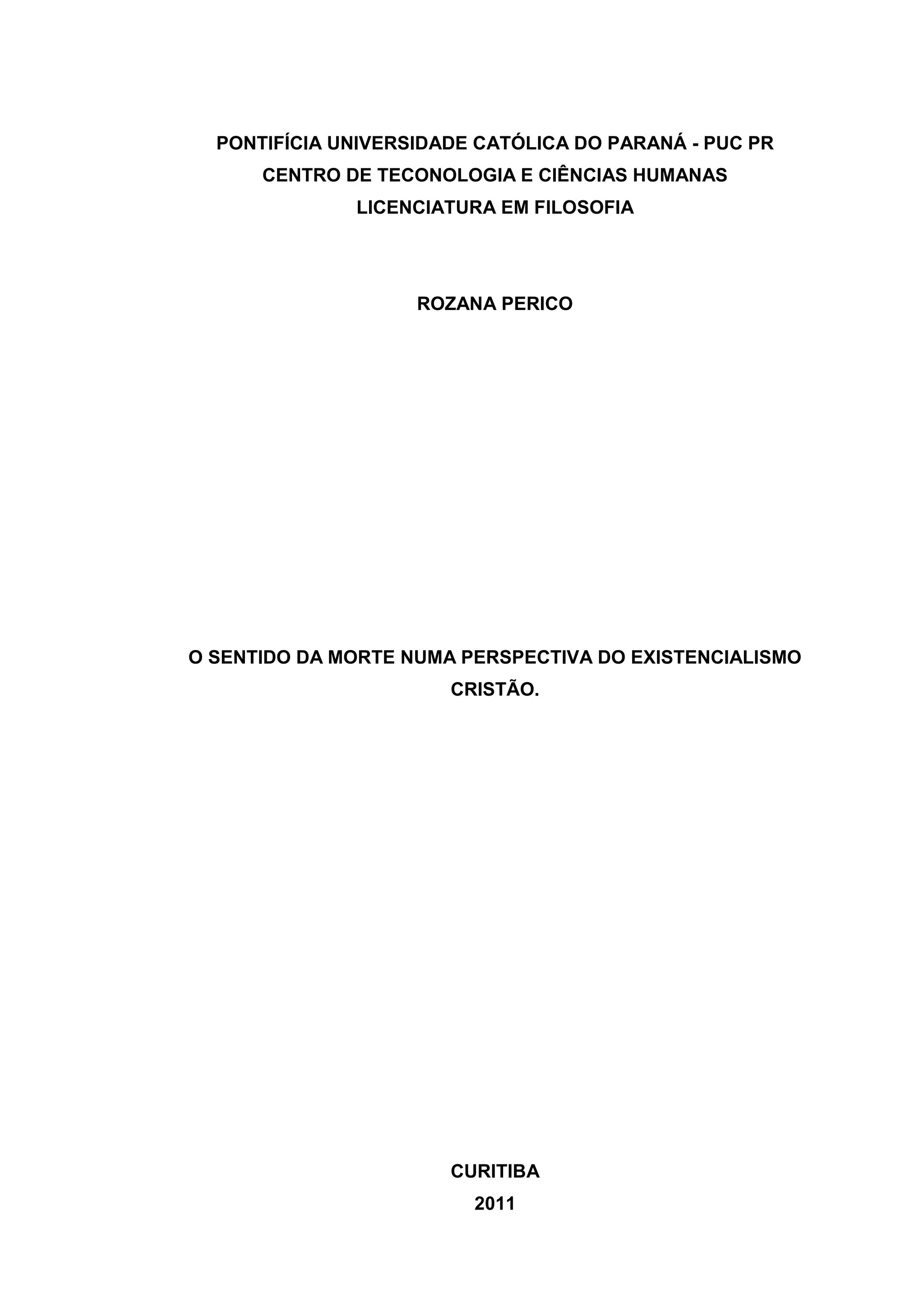 PONTIFÍCIA UNIVERSIDADE CATÓLICA DO PARANÁ - PUC PR
CENTRO DE TECONOLOGIA E CIÊNCIAS HUMANAS
LICENCIATURA EM FILOSOFIA

ROZANA PERICO

O SENTIDO DA MORTE NUMA PERSPECTIVA DO EXISTENCIALISMO CRISTÃO.

CURITIBA
2011